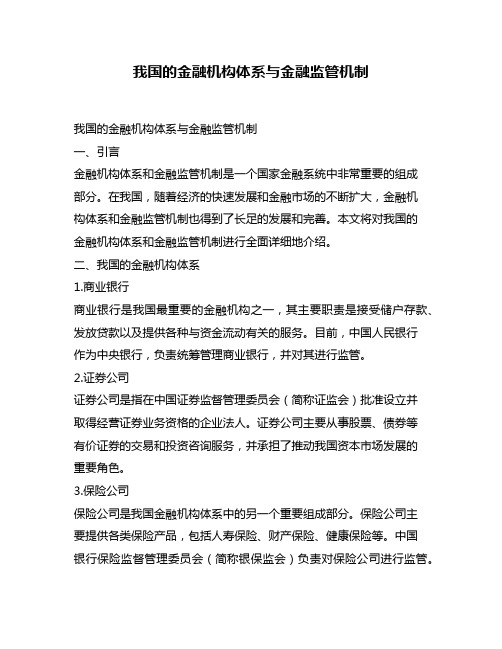 我国的金融机构体系与金融监管机制

我国的金融机构体系与金融监管机制

一、引言

金融机构体系和金融监管机制是一个国家金融系统中非常重要的组成部分。在我国，随着经济的快速发展和金融市场的不断扩大，金融机构体系和金融监管机制也得到了长足的发展和完善。本文将对我国的金融机构体系和金融监管机制进行全面详细地介绍。

二、我国的金融机构体系

1.商业银行

商业银行是我国最重要的金融机构之一，其主要职责是接受储户存款、发放贷款以及提供各种与资金流动有关的服务。目前，中国人民银行作为中央银行，负责统筹管理商业银行，并对其进行监管。

2.证券公司

证券公司是指在中国证券监督管理委员会（简称证监会）批准设立并取得经营证券业务资格的企业法人。证券公司主要从事股票、债券等有价证券的交易和投资咨询服务，并承担了推动我国资本市场发展的重要角色。

3.保险公司

保险公司是我国金融机构体系中的另一个重要组成部分。保险公司主要提供各类保险产品，包括人寿保险、财产保险、健康保险等。中国银行保险监督管理委员会（简称银保监会）负责对保险公司进行监管。